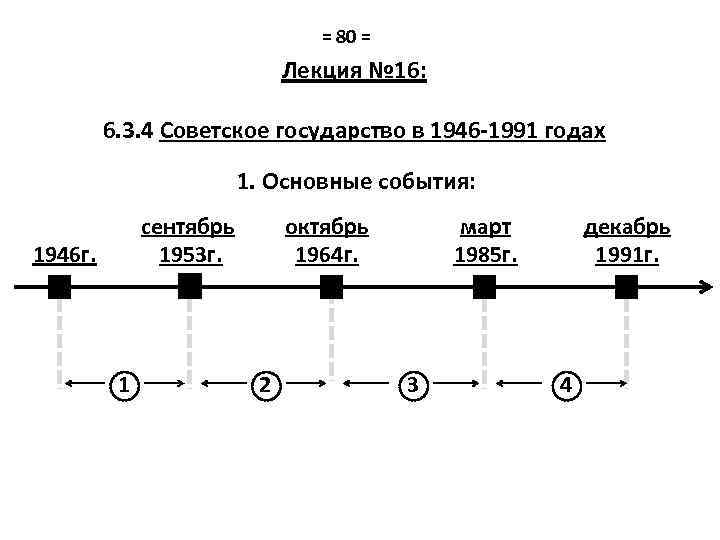 = 80 =

Лекция №16:

6.3.4 Советское государство в 1946-1991 годах

1. Основные события:

1946г.

сентябрь 1953г.

октябрь 1964г.

март 1985г.

декабрь 1991г.

1

2

3

4